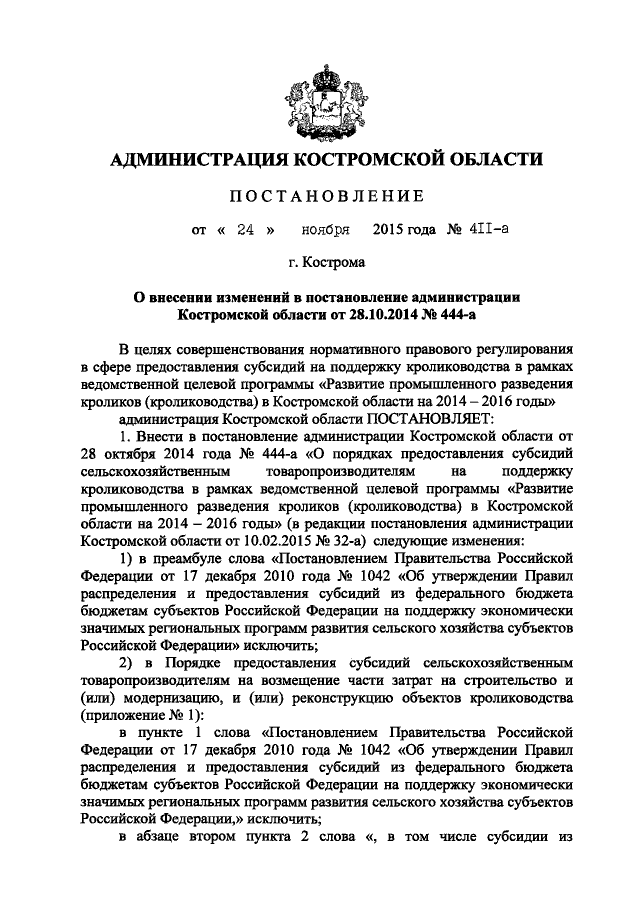 АДМИНИСТРАЦИЯ КОСТРОМСКОЙ ОБЛАСТИ

ПОСТАНОВЛЕНИЕ

от « 24 » ноября 2015 года № 4II-а

г. Кострома

О внесении изменений в постановление администрации Костромской области от 28.10.2014 № 444-а

В целях совершенствования нормативного правового регулирования в сфере предоставления субсидий на поддержку кролиководства в рамках ведомственной целевой программы «Развитие промышленного разведения кроликов (кролиководства) в Костромской области на 2014 – 2016 годы»

администрация Костромской области ПОСТАНОВЛЯЕТ:

1. Внести в постановление администрации Костромской области от 28 октября 2014 года № 444-а «О порядках предоставления субсидий сельскохозяйственным товаропроизводителям на поддержку кролиководства в рамках ведомственной целевой программы «Развитие промышленного разведения кроликов (кролиководства) в Костромской области на 2014 – 2016 годы» (в редакции постановления администрации Костромской области от 10.02.2015 № 32-а) следующие изменения:

1) в преамбуле слова «Постановлением Правительства Российской Федерации от 17 декабря 2010 года № 1042 «Об утверждении Правил распределения и предоставления субсидий из федерального бюджета бюджетам субъектов Российской Федерации на поддержку экономически значимых региональных программ развития сельского хозяйства субъектов Российской Федерации» исключить;

2) в Порядке предоставления субсидий сельскохозяйственным товаропроизводителям на возмещение части затрат на строительство и (или) модернизацию, и (или) реконструкцию объектов кролиководства (приложение № 1):

в пункте 1 слова «Постановлением Правительства Российской Федерации от 17 декабря 2010 года № 1042 «Об утверждении Правил распределения и предоставления субсидий из федерального бюджета бюджетам субъектов Российской Федерации на поддержку экономически значимых региональных программ развития сельского хозяйства субъектов Российской Федерации,» исключить;

в абзаце втором пункта 2 слова «, в том числе субсидии из